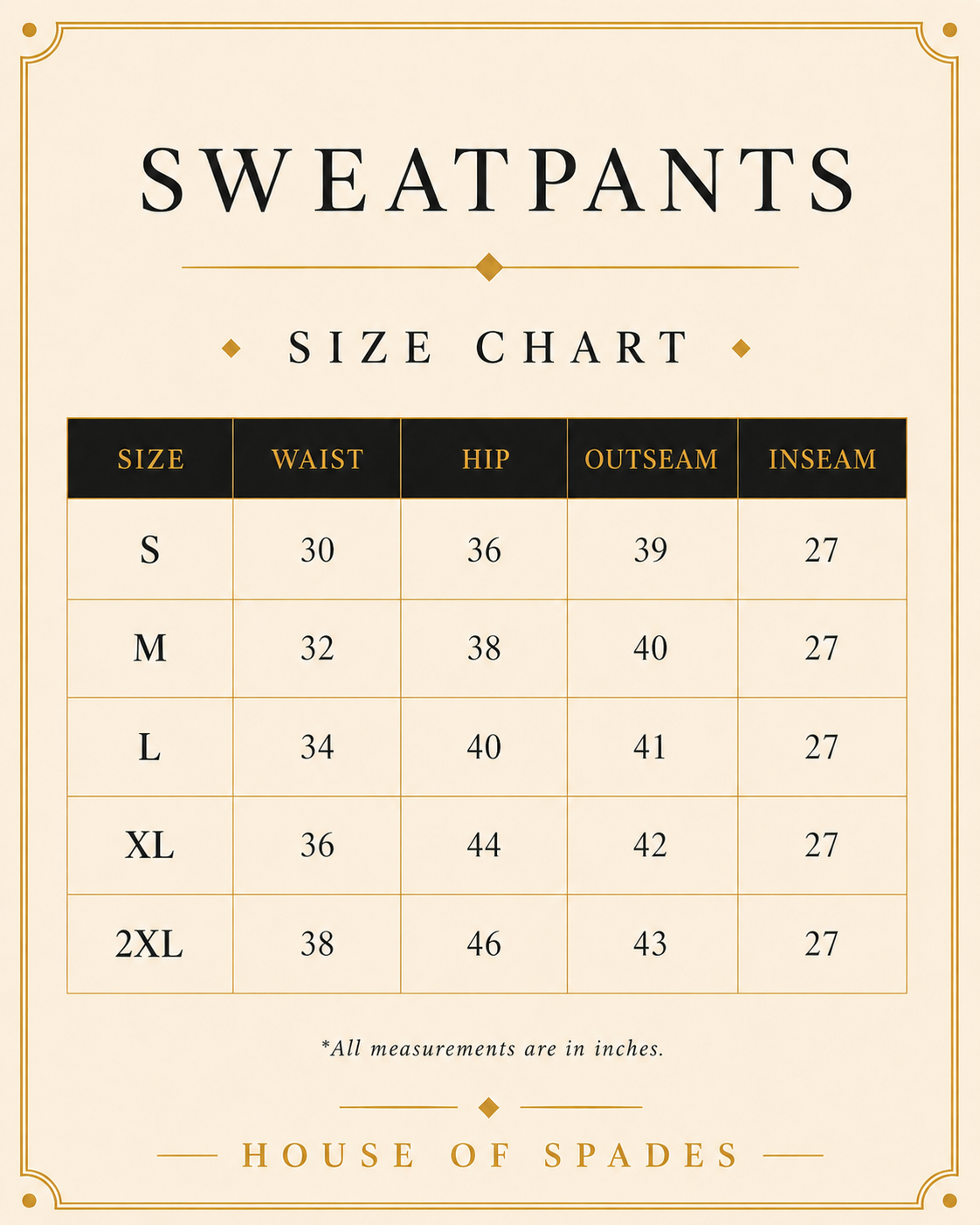 SWEATPANTS

SIZE CHART

| SIZE | WAIST | HIP | OUTSEAM | INSEAM |
|---|---|---|---|---|
| S | 30 | 36 | 39 | 27 |
| M | 32 | 38 | 40 | 27 |
| L | 34 | 40 | 41 | 27 |
| XL | 36 | 44 | 42 | 27 |
| 2XL | 38 | 46 | 43 | 27 |

*All measurements are in inches.

HOUSE OF SPADES